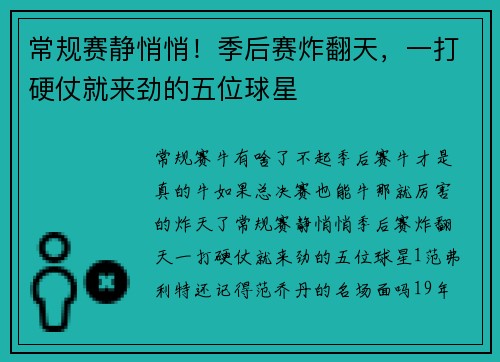 常规赛静悄悄！季后赛炸翻天，一打硬仗就来劲的五位球星

常规赛牛有啥了不起季后赛牛才是真的牛如果总决赛也能牛那就厉害的炸天了常规赛静悄悄季后赛炸翻天一打硬仗就来劲的五位球星1范弗利特还记得范乔丹的名场面吗19年